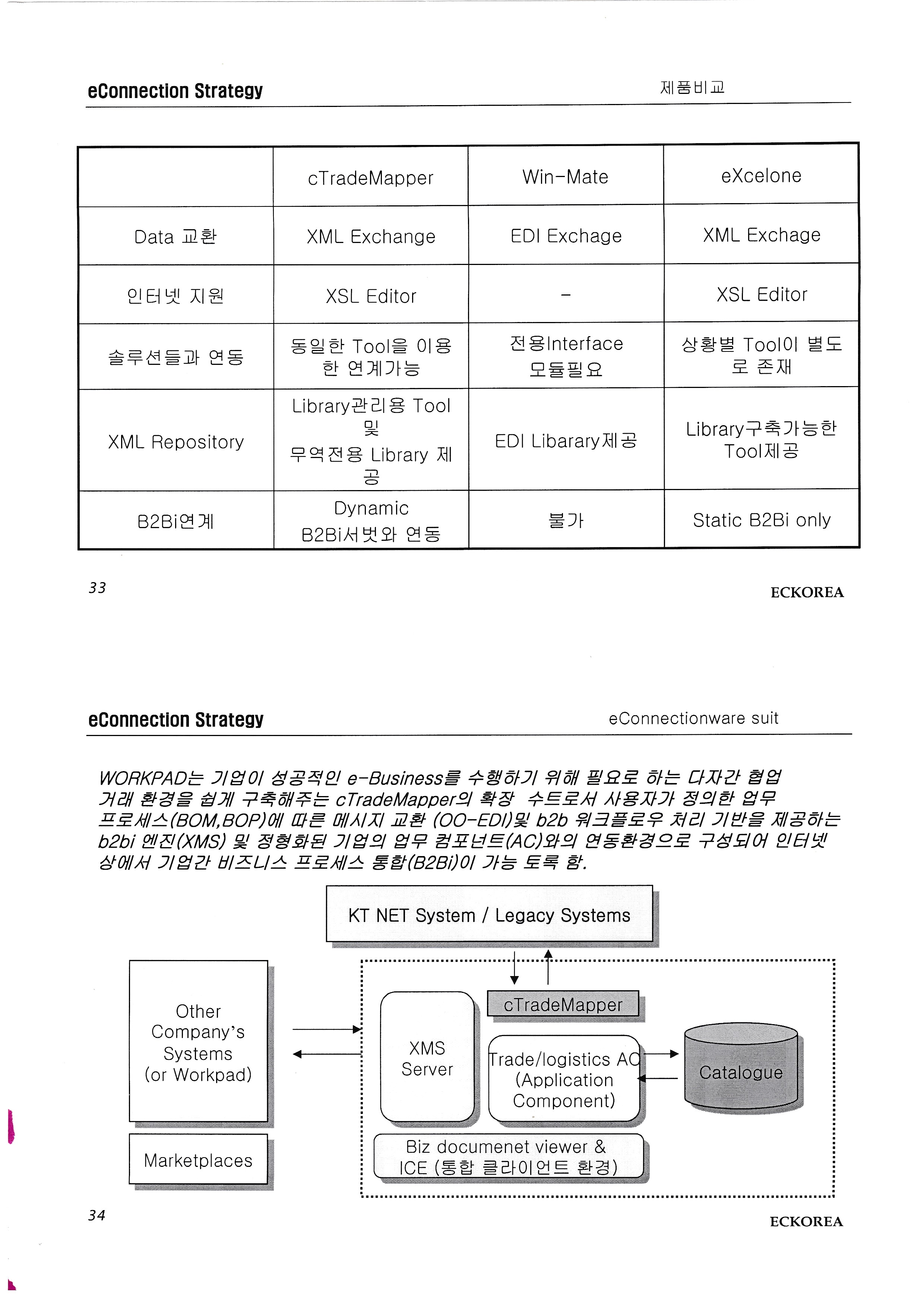 eConnection Strategy

제품비교

| | cTradeMapper | Win-Mate | eXcelone |
|---|---|---|---|
| Data 교환 | XML Exchange | EDI Exchage | XML Exchage |
| 인터넷 지원 | XSL Editor | - | XSL Editor |
| 솔루션들과 연동 | 동일한 Tool을 이용한 연계가능 | 전용Interface 모듈필요 | 상황별 Tool이 별도로 존재 |
| XML Repository | Library관리용 Tool 및 무역전용 Library 제공 | EDI Libarary제공 | Library구축가능한 Tool제공 |
| B2Bi연계 | Dynamic B2Bi서벗와 연동 | 불가 | Static B2Bi only |

33

ECKOREA

eConnection Strategy

eConnectionware suit

WORKPAD는 기업이 성공적인 e-Business를 수행하기 위해 필요로 하는 다자간 협업 거래 환경을 쉽게 구축해주는 cTradeMapper의 확장 수트로서 사용자가 정의한 업무 프로세스(BOM,BOP)에 따른 메시지 교환 (OO-EDI)및 b2b 워크플로우 처리 기반을 제공하는 b2bi 엔진(XMS) 및 정형화된 기업의 업무 컴포넌트(AC)와의 연동환경으로 구성되어 인터넷 상에서 기업간 비즈니스 프로세스 통합(B2Bi)이 가능 토록 함.

KT NET System / Legacy Systems

Other Company's Systems (or Workpad)

Marketplaces

XMS Server

cTradeMapper

Trade/logistics AC (Application Component)

Catalogue

Biz documenet viewer & ICE (통합 클라이언트 환경)

34

ECKOREA